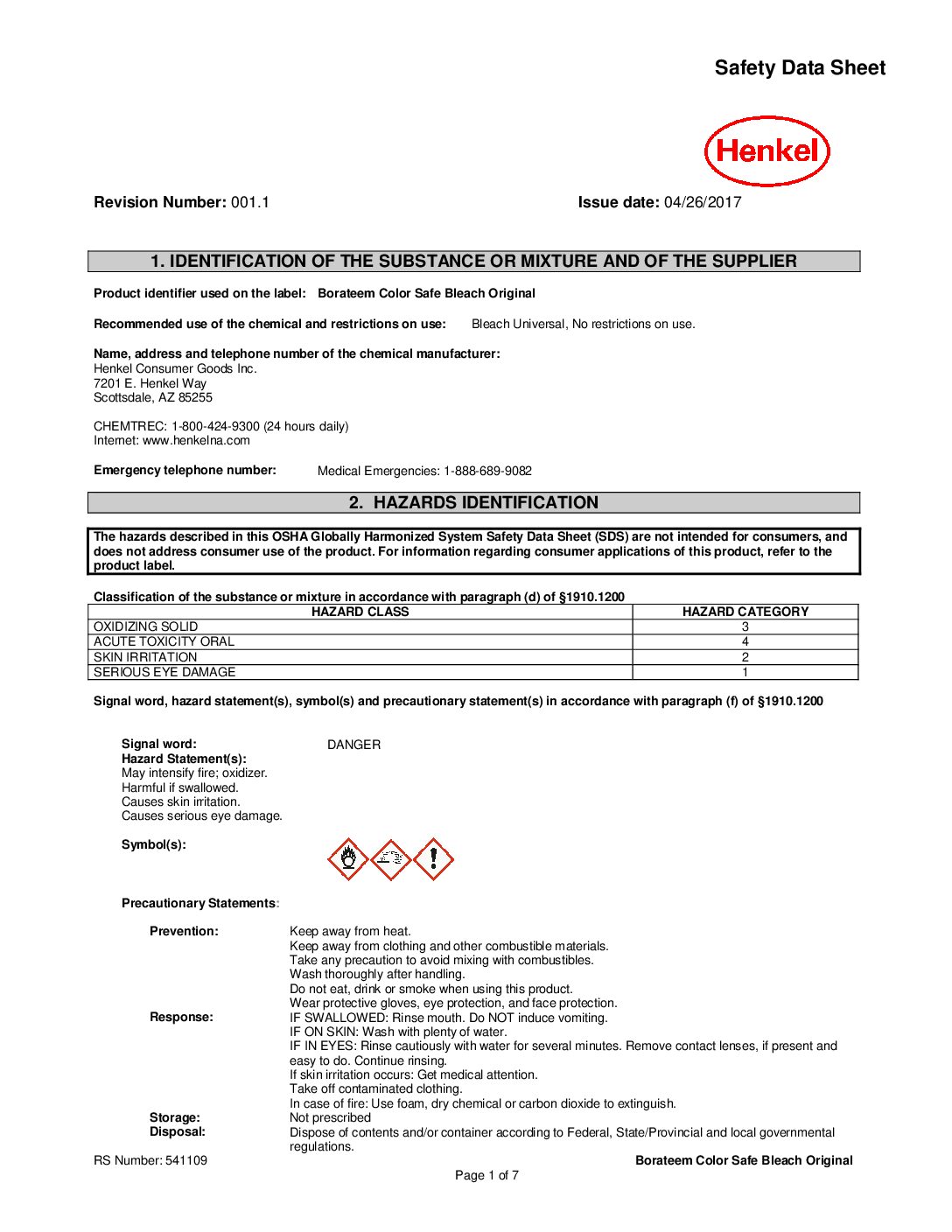 Safety Data Sheet

Henkel

Revision Number: 001.1

Issue date: 04/26/2017

1. IDENTIFICATION OF THE SUBSTANCE OR MIXTURE AND OF THE SUPPLIER

Product identifier used on the label: Borateem Color Safe Bleach Original

Recommended use of the chemical and restrictions on use: Bleach Universal, No restrictions on use.

Name, address and telephone number of the chemical manufacturer:
Henkel Consumer Goods Inc.
7201 E. Henkel Way
Scottsdale, AZ 85255

CHEMTREC: 1-800-424-9300 (24 hours daily)
Internet: www.henkelna.com

Emergency telephone number: Medical Emergencies: 1-888-689-9082

2. HAZARDS IDENTIFICATION

The hazards described in this OSHA Globally Harmonized System Safety Data Sheet (SDS) are not intended for consumers, and does not address consumer use of the product. For information regarding consumer applications of this product, refer to the product label.

Classification of the substance or mixture in accordance with paragraph (d) of §1910.1200

| HAZARD CLASS | HAZARD CATEGORY |
|---|---|
| OXIDIZING SOLID | 3 |
| ACUTE TOXICITY ORAL | 4 |
| SKIN IRRITATION | 2 |
| SERIOUS EYE DAMAGE | 1 |

Signal word, hazard statement(s), symbol(s) and precautionary statement(s) in accordance with paragraph (f) of §1910.1200

Signal word: DANGER
Hazard Statement(s):
May intensify fire; oxidizer.
Harmful if swallowed.
Causes skin irritation.
Causes serious eye damage.

Symbol(s):

Precautionary Statements:

Prevention: Keep away from heat.
Keep away from clothing and other combustible materials.
Take any precaution to avoid mixing with combustibles.
Wash thoroughly after handling.
Do not eat, drink or smoke when using this product.
Wear protective gloves, eye protection, and face protection.
Response: IF SWALLOWED: Rinse mouth. Do NOT induce vomiting.
IF ON SKIN: Wash with plenty of water.
IF IN EYES: Rinse cautiously with water for several minutes. Remove contact lenses, if present and easy to do. Continue rinsing.
If skin irritation occurs: Get medical attention.
Take off contaminated clothing.
In case of fire: Use foam, dry chemical or carbon dioxide to extinguish.
Storage: Not prescribed
Disposal: Dispose of contents and/or container according to Federal, State/Provincial and local governmental regulations.

RS Number: 541109
Borateem Color Safe Bleach Original
Page 1 of 7